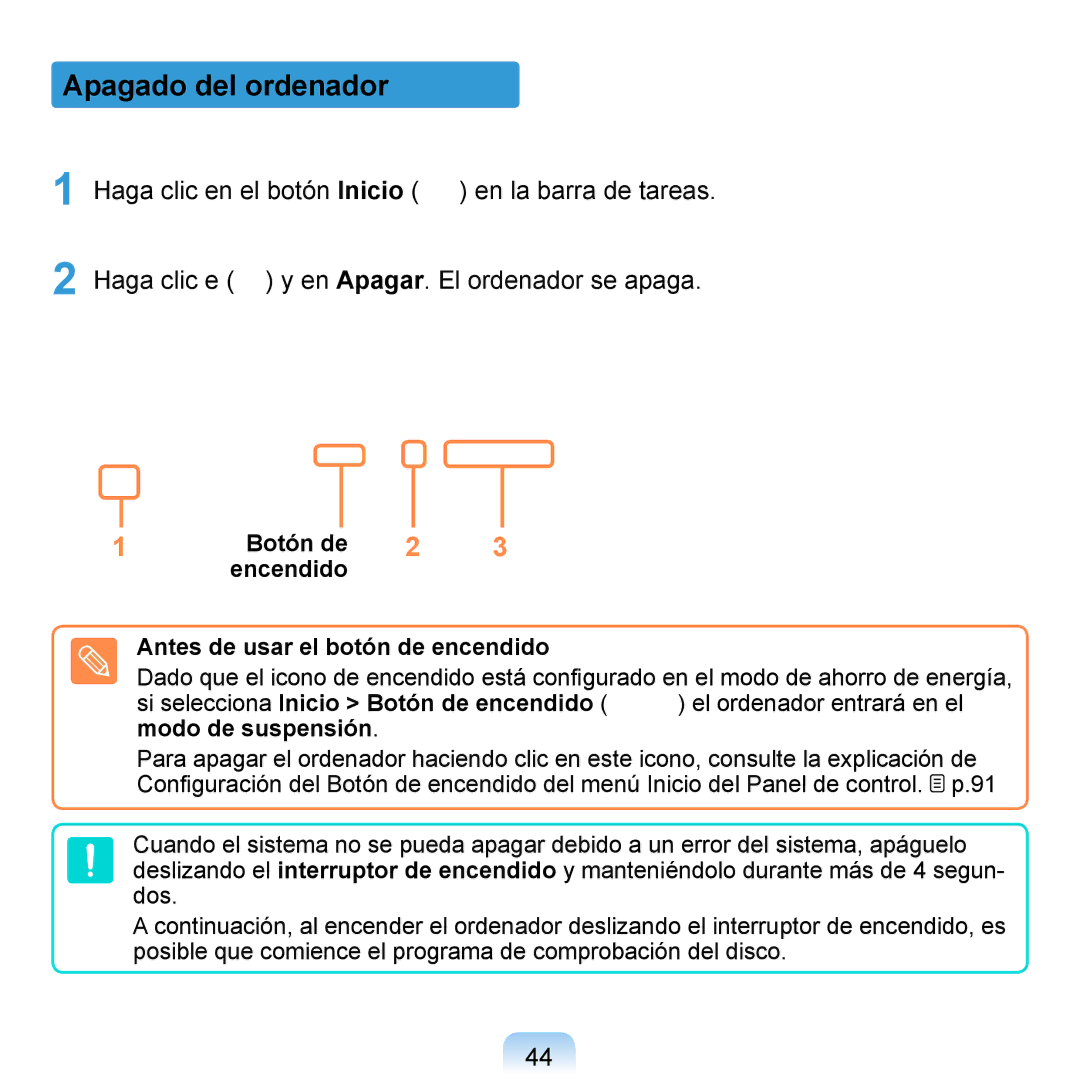 Apagado del ordenador

1 Haga clic en el botón Inicio ( ) en la barra de tareas.

2 Haga clic e ( ) y en Apagar. El ordenador se apaga.

1 Botón de encendido 2 3

Antes de usar el botón de encendido

Dado que el icono de encendido está configurado en el modo de ahorro de energía, si selecciona Inicio > Botón de encendido ( ) el ordenador entrará en el modo de suspensión.

Para apagar el ordenador haciendo clic en este icono, consulte la explicación de Configuración del Botón de encendido del menú Inicio del Panel de control. p.91

Cuando el sistema no se pueda apagar debido a un error del sistema, apáguelo deslizando el interruptor de encendido y manteniéndolo durante más de 4 segundos.

A continuación, al encender el ordenador deslizando el interruptor de encendido, es posible que comience el programa de comprobación del disco.

44